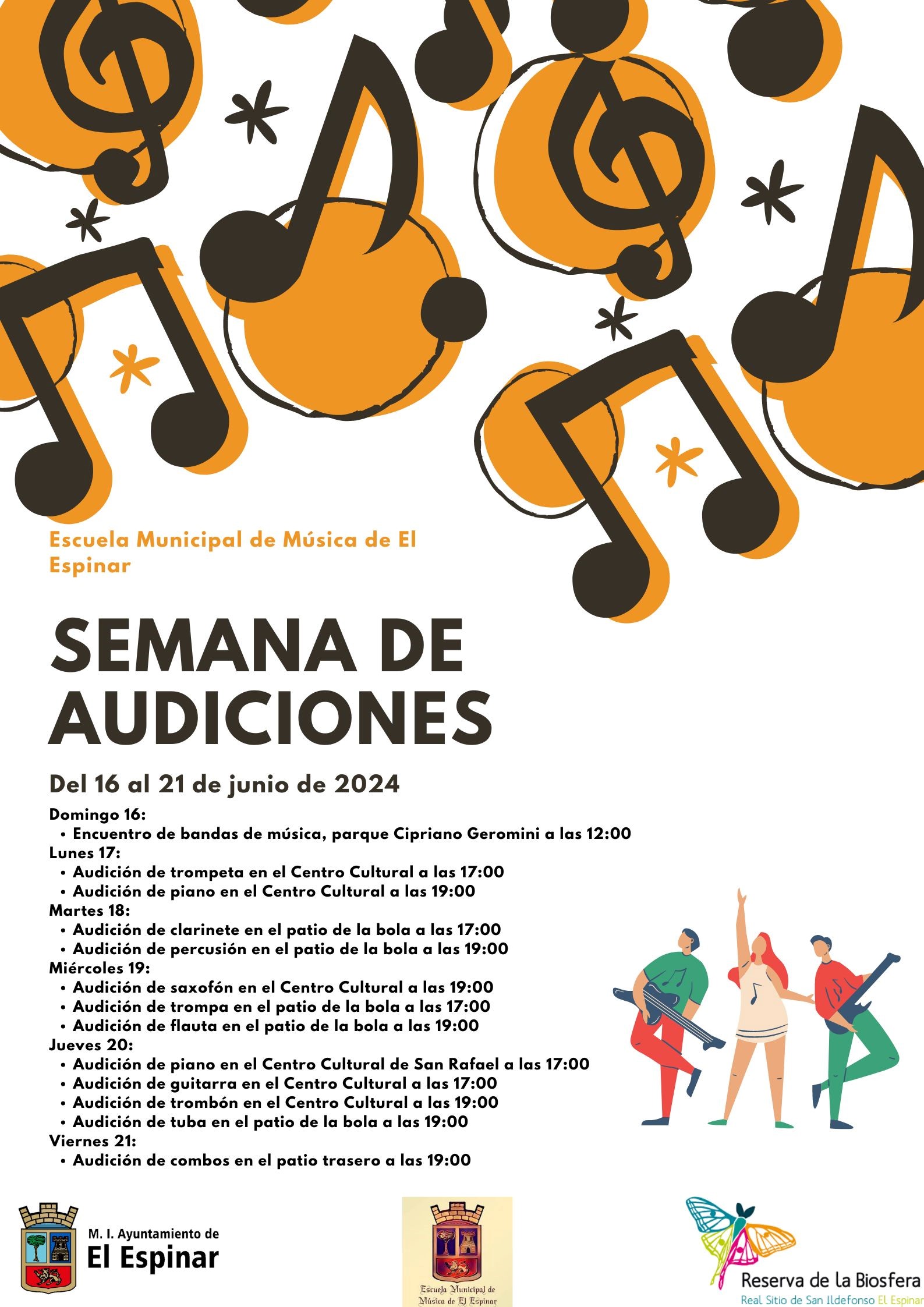 Escuela Municipal de Música de El Espinar

SEMANA DE AUDICIONES

Del 16 al 21 de junio de 2024

Domingo 16:
• Encuentro de bandas de música, parque Cipriano Geromini a las 12:00
Lunes 17:
• Audición de trompeta en el Centro Cultural a las 17:00
• Audición de piano en el Centro Cultural a las 19:00
Martes 18:
• Audición de clarinete en el patio de la bola a las 17:00
• Audición de percusión en el patio de la bola a las 19:00
Miércoles 19:
• Audición de saxofón en el Centro Cultural a las 19:00
• Audición de trompa en el patio de la bola a las 17:00
• Audición de flauta en el patio de la bola a las 19:00
Jueves 20:
• Audición de piano en el Centro Cultural de San Rafael a las 17:00
• Audición de guitarra en el Centro Cultural a las 17:00
• Audición de trombón en el Centro Cultural a las 19:00
• Audición de tuba en el patio de la bola a las 19:00
Viernes 21:
• Audición de combos en el patio trasero a las 19:00

M. I. Ayuntamiento de
El Espinar

Escuela Municipal de Música de El Espinar

Reserva de la Biosfera
Real Sitio de San Ildefonso El Espinar